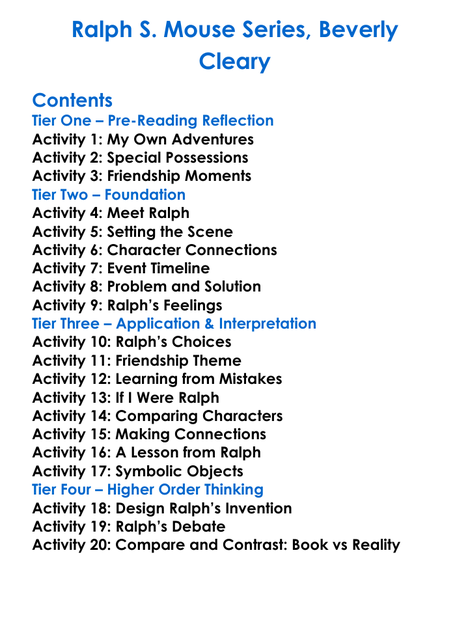 Ralph S. Mouse Series, Beverly Cleary

Contents
Tier One – Pre-Reading Reflection
Activity 1: My Own Adventures
Activity 2: Special Possessions
Activity 3: Friendship Moments
Tier Two – Foundation
Activity 4: Meet Ralph
Activity 5: Setting the Scene
Activity 6: Character Connections
Activity 7: Event Timeline
Activity 8: Problem and Solution
Activity 9: Ralph's Feelings
Tier Three – Application & Interpretation
Activity 10: Ralph's Choices
Activity 11: Friendship Theme
Activity 12: Learning from Mistakes
Activity 13: If I Were Ralph
Activity 14: Comparing Characters
Activity 15: Making Connections
Activity 16: A Lesson from Ralph
Activity 17: Symbolic Objects
Tier Four – Higher Order Thinking
Activity 18: Design Ralph's Invention
Activity 19: Ralph's Debate
Activity 20: Compare and Contrast: Book vs Reality